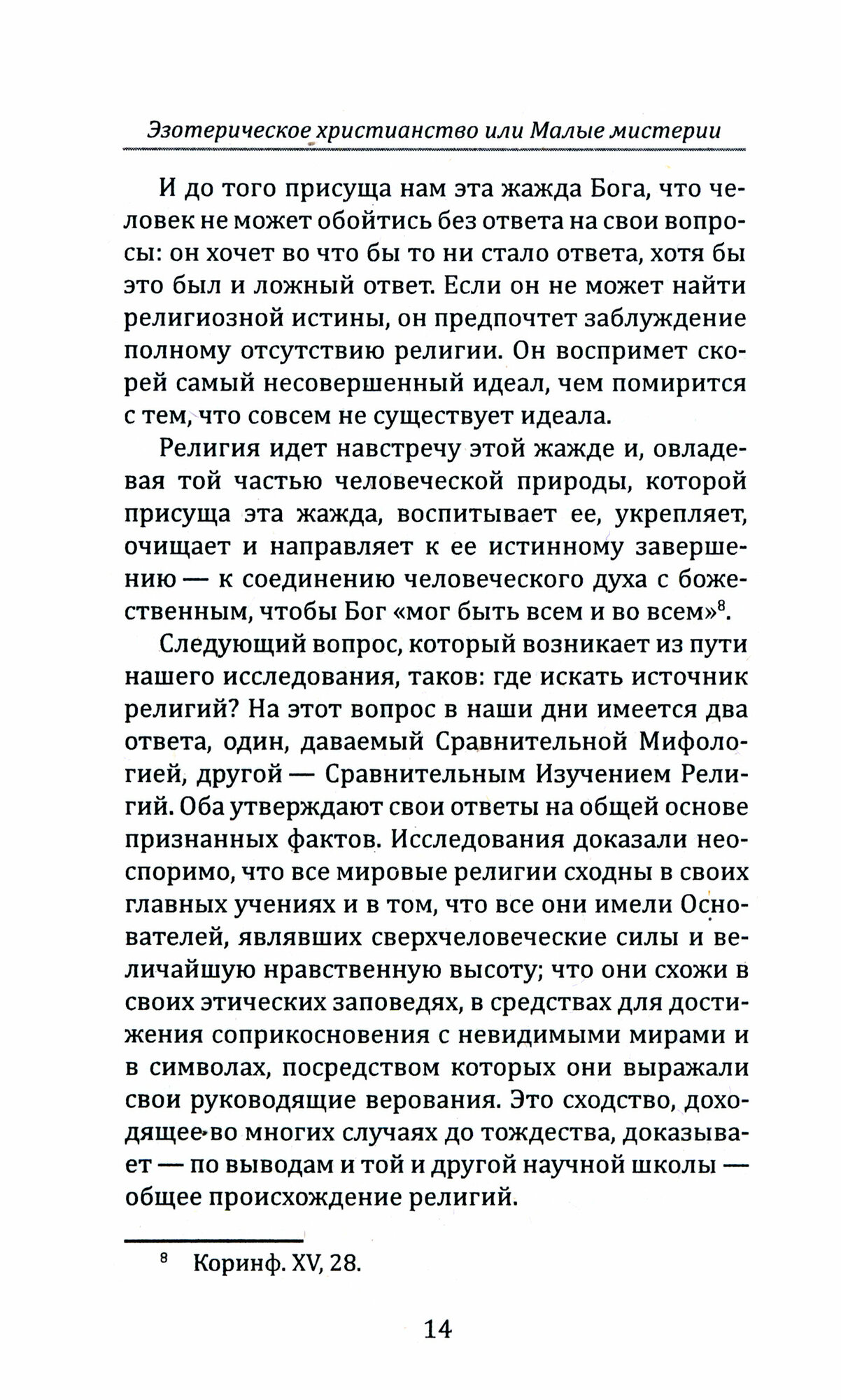 Эзотерическое христианство или Малые мистерии

И до того присуща нам эта жажда Бога, что человек не может обойтись без ответа на свои вопросы: он хочет во что бы то ни стало ответа, хотя бы это был и ложный ответ. Если он не может найти религиозной истины, он предпочтет заблуждение полному отсутствию религии. Он воспримет скорей самый несовершенный идеал, чем помирится с тем, что совсем не существует идеала.

Религия идет навстречу этой жажде и, овладевая той частью человеческой природы, которой присуща эта жажда, воспитывает ее, укрепляет, очищает и направляет к ее истинному завершению — к соединению человеческого духа с божественным, чтобы Бог «мог быть всем и во всем»$^8$.

Следующий вопрос, который возникает из пути нашего исследования, таков: где искать источник религий? На этот вопрос в наши дни имеется два ответа, один, даваемый Сравнительной Мифологией, другой — Сравнительным Изучением Религий. Оба утверждают свои ответы на общей основе признанных фактов. Исследования доказали неоспоримо, что все мировые религии сходны в своих главных учениях и в том, что все они имели Основателей, являвших сверхчеловеческие силы и величайшую нравственную высоту; что они схожи в своих этических заповедях, в средствах для достижения соприкосновения с невидимыми мирами и в символах, посредством которых они выражали свои руководящие верования. Это сходство, доходящее во многих случаях до тождества, доказывает — по выводам и той и другой научной школы — общее происхождение религий.

$^8$ Коринф. XV, 28.

14